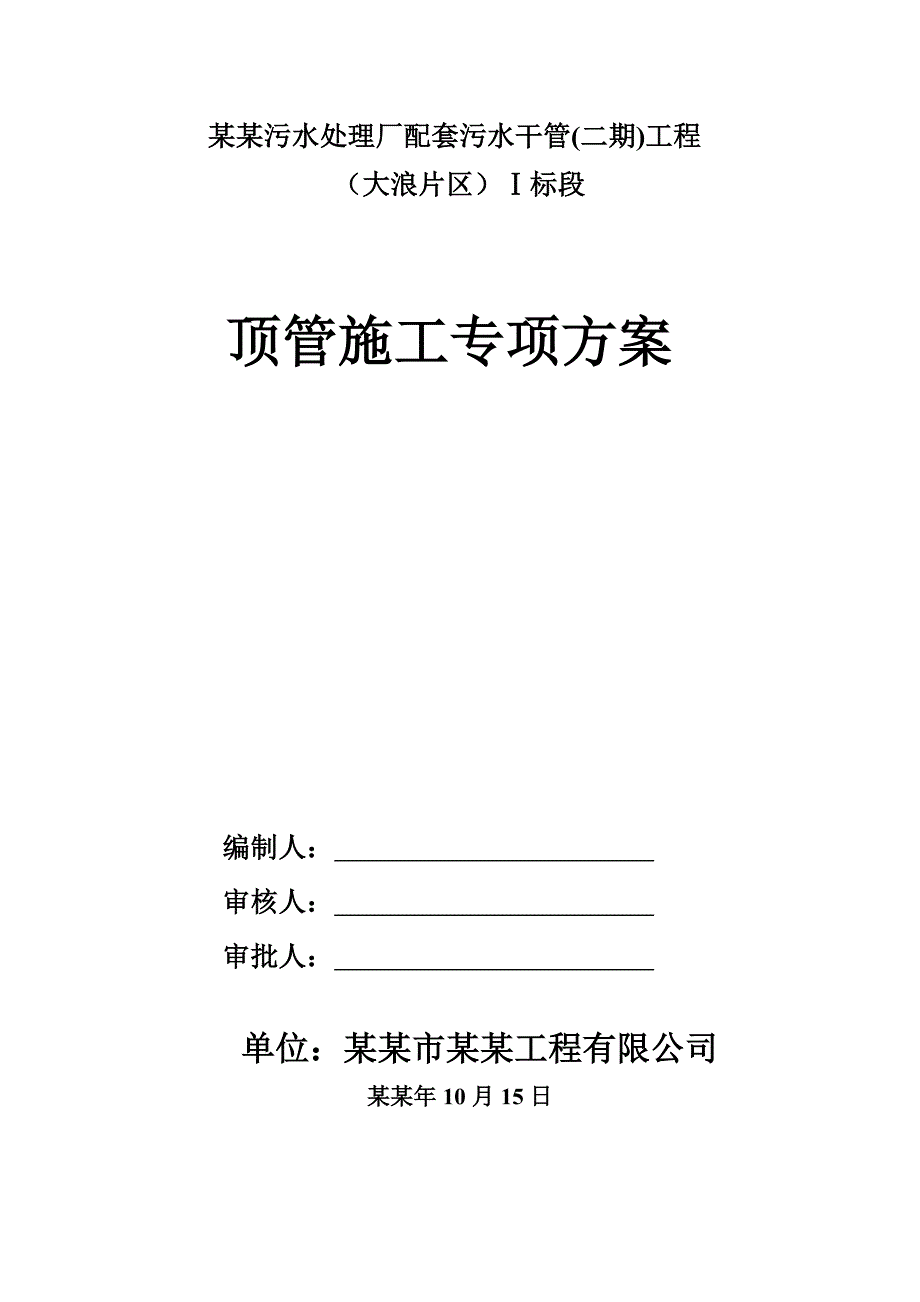 某某污水处理厂配套污水干管(二期)工程

（大浪片区）Ⅰ标段

顶管施工专项方案

编制人：________________________

审核人：________________________

审批人：________________________

单位：某某市某某工程有限公司

某某年 10 月 15 日